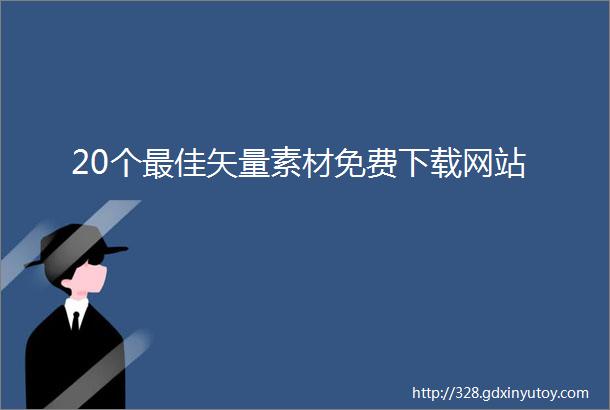 20个最佳矢量素材免费下载网站

http://328.gdxinyutoy.com